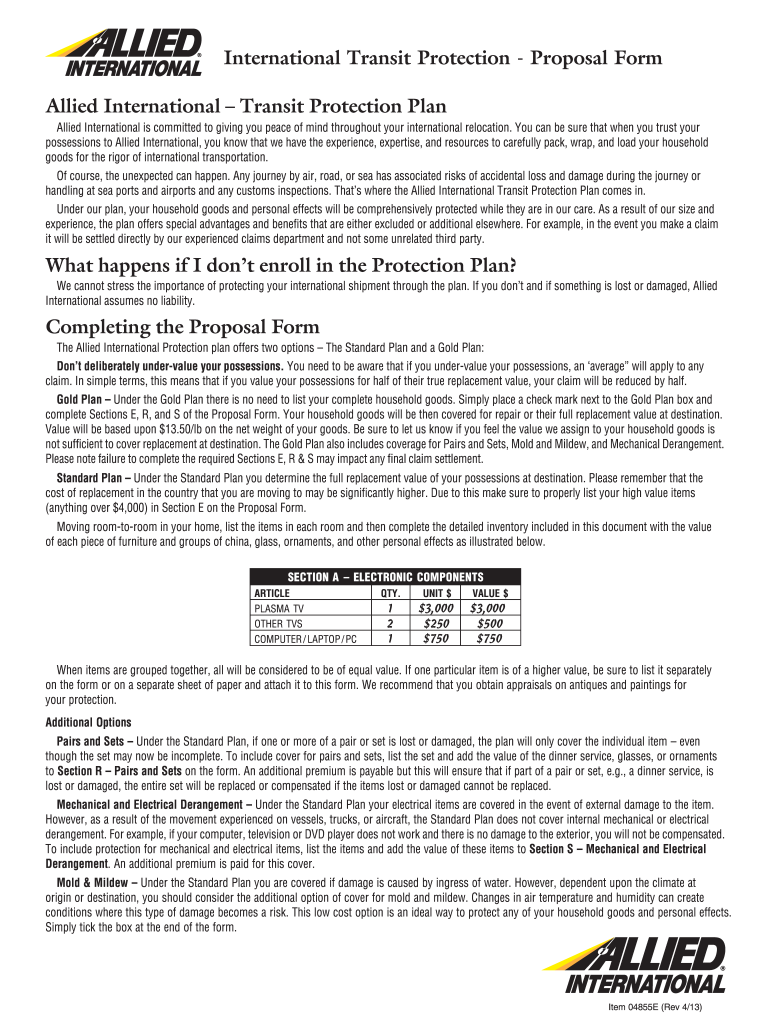 ALLIED INTERNATIONAL

International Transit Protection - Proposal Form

Allied International – Transit Protection Plan

Allied International is committed to giving you peace of mind throughout your international relocation. You can be sure that when you trust your possessions to Allied International, you know that we have the experience, expertise, and resources to carefully pack, wrap, and load your household goods for the rigor of international transportation.

Of course, the unexpected can happen. Any journey by air, road, or sea has associated risks of accidental loss and damage during the journey or handling at sea ports and airports and any customs inspections. That's where the Allied International Transit Protection Plan comes in.

Under our plan, your household goods and personal effects will be comprehensively protected while they are in our care. As a result of our size and experience, the plan offers special advantages and benefits that are either excluded or additional elsewhere. For example, in the event you make a claim it will be settled directly by our experienced claims department and not some unrelated third party.

What happens if I don't enroll in the Protection Plan?

We cannot stress the importance of protecting your international shipment through the plan. If you don't and if something is lost or damaged, Allied International assumes no liability.

Completing the Proposal Form

The Allied International Protection plan offers two options – The Standard Plan and a Gold Plan:

Don't deliberately under-value your possessions. You need to be aware that if you under-value your possessions, an 'average" will apply to any claim. In simple terms, this means that if you value your possessions for half of their true replacement value, your claim will be reduced by half.

Gold Plan – Under the Gold Plan there is no need to list your complete household goods. Simply place a check mark next to the Gold Plan box and complete Sections E, R, and S of the Proposal Form. Your household goods will be then covered for repair or their full replacement value at destination. Value will be based upon $13.50/lb on the net weight of your goods. Be sure to let us know if you feel the value we assign to your household goods is not sufficient to cover replacement at destination. The Gold Plan also includes coverage for Pairs and Sets, Mold and Mildew, and Mechanical Derangement. Please note failure to complete the required Sections E, R & S may impact any final claim settlement.

Standard Plan – Under the Standard Plan you determine the full replacement value of your possessions at destination. Please remember that the cost of replacement in the country that you are moving to may be significantly higher. Due to this make sure to properly list your high value items (anything over $4,000) in Section E on the Proposal Form.

Moving room-to-room in your home, list the items in each room and then complete the detailed inventory included in this document with the value of each piece of furniture and groups of china, glass, ornaments, and other personal effects as illustrated below.

SECTION A – ELECTRONIC COMPONENTS

| ARTICLE | QTY. | UNIT $ | VALUE $ |
|---|---|---|---|
| PLASMA TV | 1 | $3,000 | $3,000 |
| OTHER TVS | 2 | $250 | $500 |
| COMPUTER/LAPTOP/PC | 1 | $750 | $750 |

When items are grouped together, all will be considered to be of equal value. If one particular item is of a higher value, be sure to list it separately on the form or on a separate sheet of paper and attach it to this form. We recommend that you obtain appraisals on antiques and paintings for your protection.

Additional Options

Pairs and Sets – Under the Standard Plan, if one or more of a pair or set is lost or damaged, the plan will only cover the individual item – even though the set may now be incomplete. To include cover for pairs and sets, list the set and add the value of the dinner service, glasses, or ornaments to Section R – Pairs and Sets on the form. An additional premium is payable but this will ensure that if part of a pair or set, e.g., a dinner service, is lost or damaged, the entire set will be replaced or compensated if the items lost or damaged cannot be replaced.

Mechanical and Electrical Derangement – Under the Standard Plan your electrical items are covered in the event of external damage to the item. However, as a result of the movement experienced on vessels, trucks, or aircraft, the Standard Plan does not cover internal mechanical or electrical derangement. For example, if your computer, television or DVD player does not work and there is no damage to the exterior, you will not be compensated. To include protection for mechanical and electrical items, list the items and add the value of these items to Section S – Mechanical and Electrical Derangement. An additional premium is paid for this cover.

Mold & Mildew – Under the Standard Plan you are covered if damage is caused by ingress of water. However, dependent upon the climate at origin or destination, you should consider the additional option of cover for mold and mildew. Changes in air temperature and humidity can create conditions where this type of damage becomes a risk. This low cost option is an ideal way to protect any of your household goods and personal effects. Simply tick the box at the end of the form.

ALLIED INTERNATIONAL

Item 04855E (Rev 4/13)